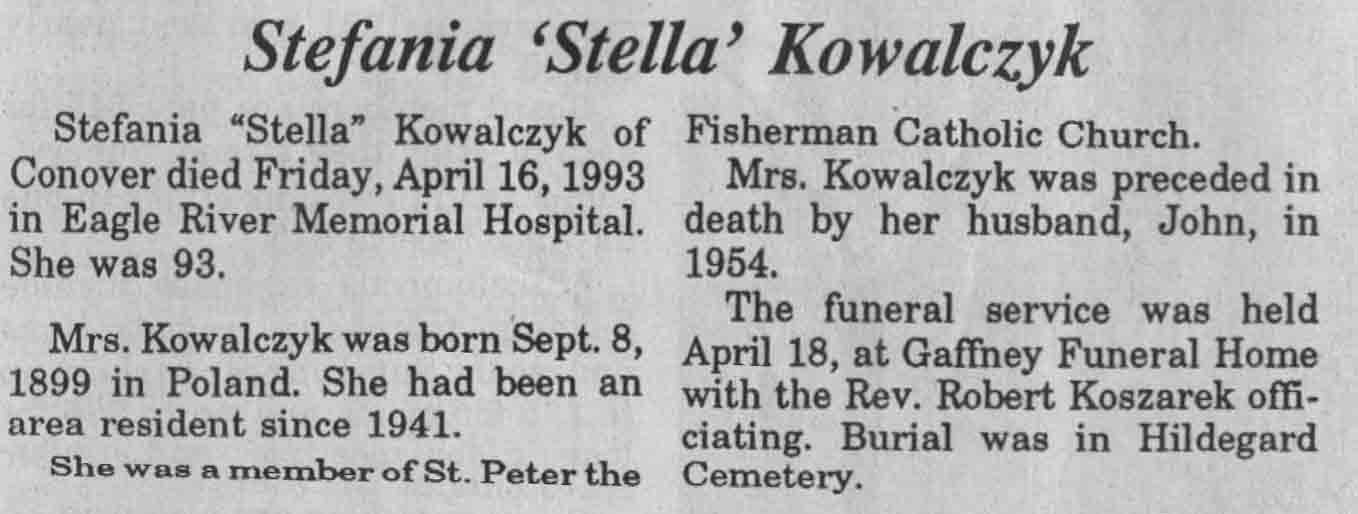 Stefania 'Stella' Kowalczyk

Stefania "Stella" Kowalczyk of Conover died Friday, April 16, 1993 in Eagle River Memorial Hospital. She was 93.

Mrs. Kowalczyk was born Sept. 8, 1899 in Poland. She had been an area resident since 1941.

She was a member of St. Peter the Fisherman Catholic Church.

Mrs. Kowalczyk was preceded in death by her husband, John, in 1954.

The funeral service was held April 18, at Gaffney Funeral Home with the Rev. Robert Koszarek officiating. Burial was in Hildegard Cemetery.